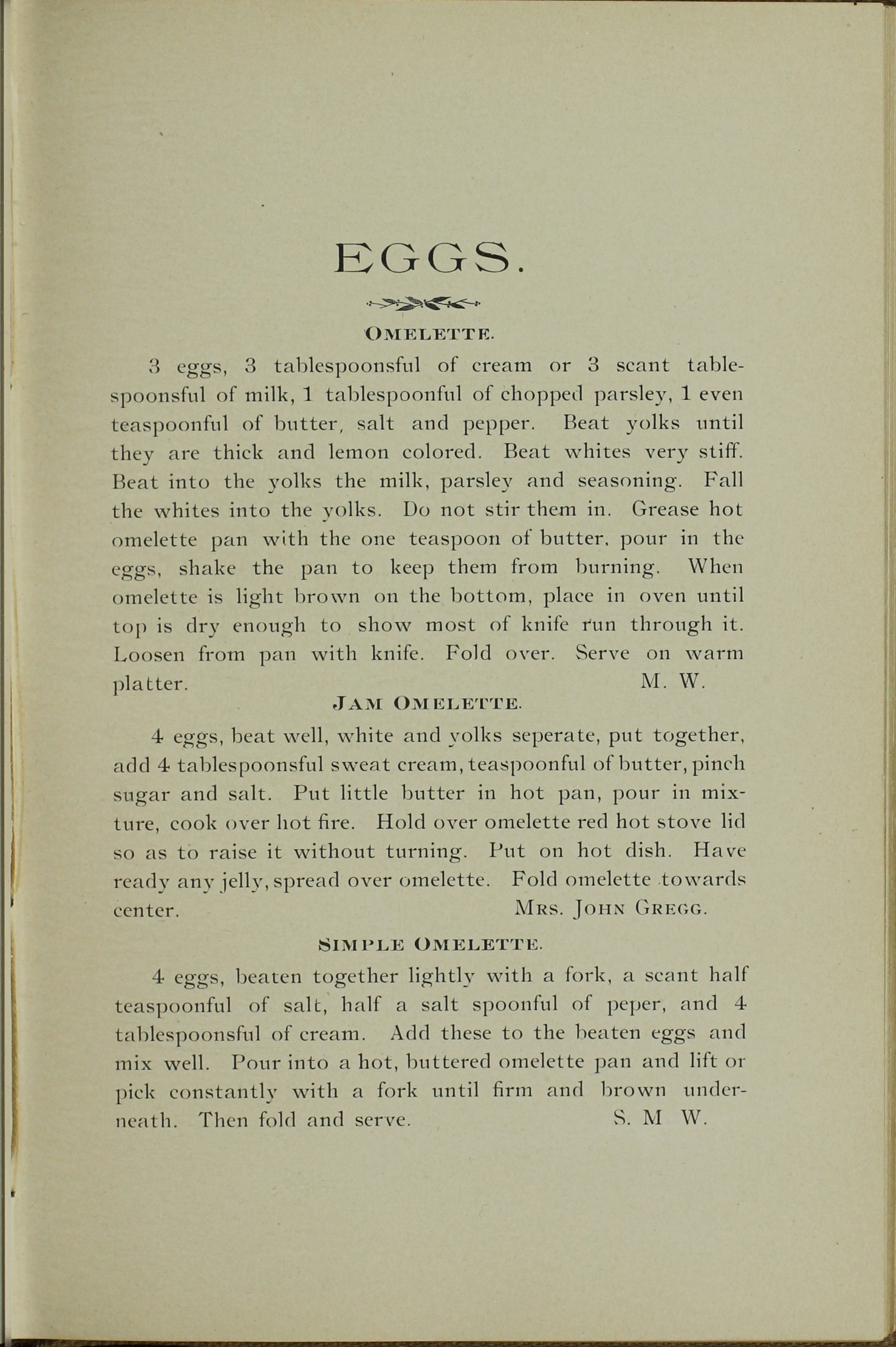 EGGS.

OMELETTE.

3 eggs, 3 tablespoonsful of cream or 3 scant tablespoonsful of milk, 1 tablespoonful of chopped parsley, 1 even teaspoonful of butter, salt and pepper. Beat yolks until they are thick and lemon colored. Beat whites very stiff. Beat into the yolks the milk, parsley and seasoning. Fall the whites into the yolks. Do not stir them in. Grease hot omelette pan with the one teaspoon of butter, pour in the eggs, shake the pan to keep them from burning. When omelette is light brown on the bottom, place in oven until top is dry enough to show most of knife run through it. Loosen from pan with knife. Fold over. Serve on warm platter. M. W.

JAM OMELETTE.

4 eggs, beat well, white and yolks seperate, put together, add 4 tablespoonsful sweat cream, teaspoonful of butter, pinch sugar and salt. Put little butter in hot pan, pour in mixture, cook over hot fire. Hold over omelette red hot stove lid so as to raise it without turning. Put on hot dish. Have ready any jelly, spread over omelette. Fold omelette towards center. MRS. JOHN GREGG.

SIMPLE OMELETTE.

4 eggs, beaten together lightly with a fork, a scant half teaspoonful of salt, half a salt spoonful of peper, and 4 tablespoonsful of cream. Add these to the beaten eggs and mix well. Pour into a hot, buttered omelette pan and lift or pick constantly with a fork until firm and brown underneath. Then fold and serve. S. M W.